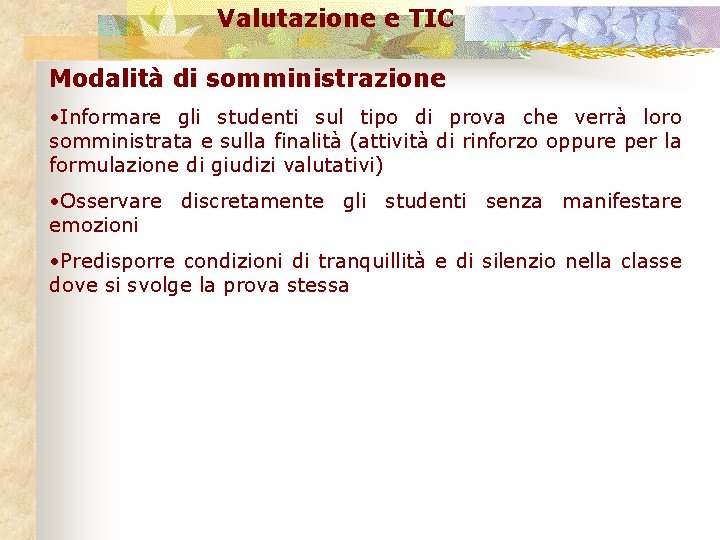 Valutazione e TIC

Modalità di somministrazione

•Informare gli studenti sul tipo di prova che verrà loro somministrata e sulla finalità (attività di rinforzo oppure per la formulazione di giudizi valutativi)

•Osservare discretamente gli studenti senza manifestare emozioni

•Predisporre condizioni di tranquillità e di silenzio nella classe dove si svolge la prova stessa